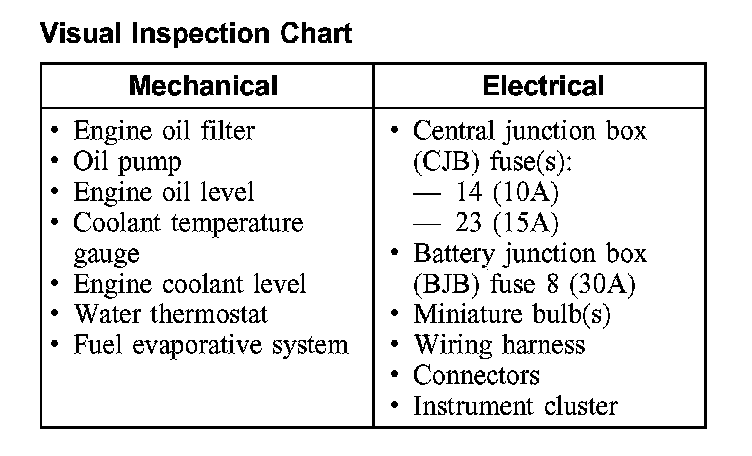 Visual Inspection Chart

| Mechanical | Electrical |
|---|---|
| • Engine oil filter<br>• Oil pump<br>• Engine oil level<br>• Coolant temperature gauge<br>• Engine coolant level<br>• Water thermostat<br>• Fuel evaporative system | • Central junction box (CJB) fuse(s):<br>— 14 (10A)<br>— 23 (15A)<br>• Battery junction box (BJB) fuse 8 (30A)<br>• Miniature bulb(s)<br>• Wiring harness<br>• Connectors<br>• Instrument cluster |